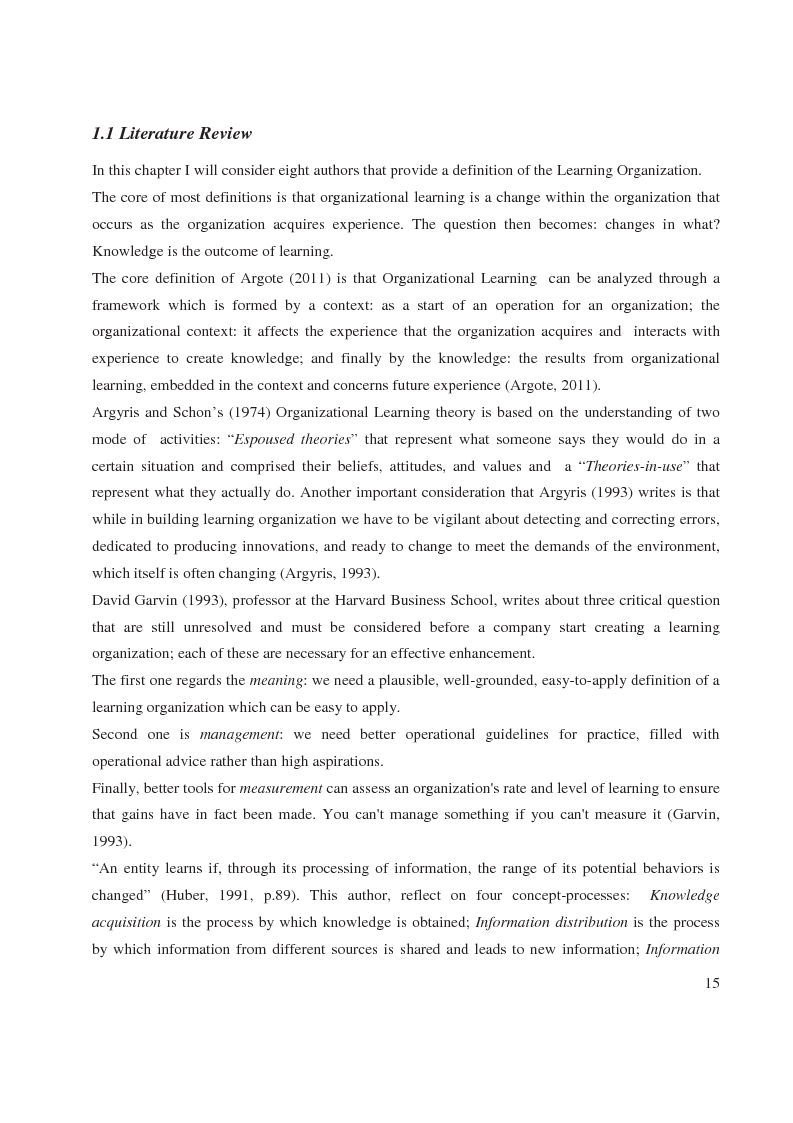 1.1 Literature Review

In this chapter I will consider eight authors that provide a definition of the Learning Organization.
The core of most definitions is that organizational learning is a change within the organization that occurs as the organization acquires experience. The question then becomes: changes in what? Knowledge is the outcome of learning.
The core definition of Argote (2011) is that Organizational Learning can be analyzed through a framework which is formed by a context: as a start of an operation for an organization; the organizational context: it affects the experience that the organization acquires and interacts with experience to create knowledge; and finally by the knowledge: the results from organizational learning, embedded in the context and concerns future experience (Argote, 2011).
Argyris and Schon's (1974) Organizational Learning theory is based on the understanding of two mode of activities: "Espoused theories" that represent what someone says they would do in a certain situation and comprised their beliefs, attitudes, and values and a "Theories-in-use" that represent what they actually do. Another important consideration that Argyris (1993) writes is that while in building learning organization we have to be vigilant about detecting and correcting errors, dedicated to producing innovations, and ready to change to meet the demands of the environment, which itself is often changing (Argyris, 1993).
David Garvin (1993), professor at the Harvard Business School, writes about three critical question that are still unresolved and must be considered before a company start creating a learning organization; each of these are necessary for an effective enhancement.
The first one regards the meaning: we need a plausible, well-grounded, easy-to-apply definition of a learning organization which can be easy to apply.
Second one is management: we need better operational guidelines for practice, filled with operational advice rather than high aspirations.
Finally, better tools for measurement can assess an organization's rate and level of learning to ensure that gains have in fact been made. You can't manage something if you can't measure it (Garvin, 1993).
"An entity learns if, through its processing of information, the range of its potential behaviors is changed" (Huber, 1991, p.89). This author, reflect on four concept-processes: Knowledge acquisition is the process by which knowledge is obtained; Information distribution is the process by which information from different sources is shared and leads to new information; Information

15